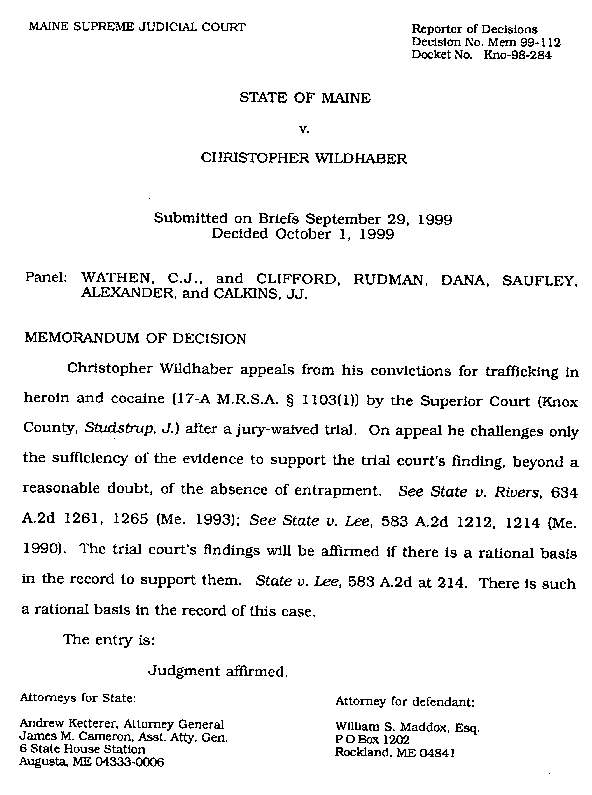 MAINE SUPREME JUDICIAL COURT

Reporter of Decisions
Decision No. Mem 99-112
Docket No. Kno-98-284

STATE OF MAINE

v.

CHRISTOPHER WILDHABER

Submitted on Briefs September 29, 1999
Decided October 1, 1999

Panel: WATHEN, C.J., and CLIFFORD, RUDMAN, DANA, SAUFLEY, ALEXANDER, and CALKINS, JJ.

MEMORANDUM OF DECISION

Christopher Wildhaber appeals from his convictions for trafficking in heroin and cocaine (17-A M.R.S.A. § 1103(1)) by the Superior Court (Knox County, Studstrup, J.) after a jury-waived trial. On appeal he challenges only the sufficiency of the evidence to support the trial court's finding, beyond a reasonable doubt, of the absence of entrapment. See State v. Rivers, 634 A.2d 1261, 1265 (Me. 1993); See State v. Lee, 583 A.2d 1212, 1214 (Me. 1990). The trial court's findings will be affirmed if there is a rational basis in the record to support them. State v. Lee, 583 A.2d at 214. There is such a rational basis in the record of this case.

The entry is:

Judgment affirmed.

Attorneys for State:

Andrew Ketterer, Attorney General
James M. Cameron, Asst. Atty. Gen.
6 State House Station
Augusta, ME 04333-0006

Attorney for defendant:

William S. Maddox, Esq.
P O Box 1202
Rockland, ME 04841